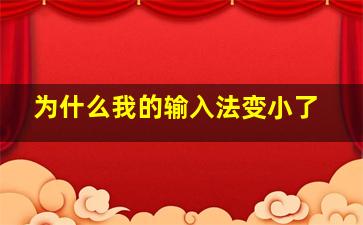 为什么我的输入法变小了